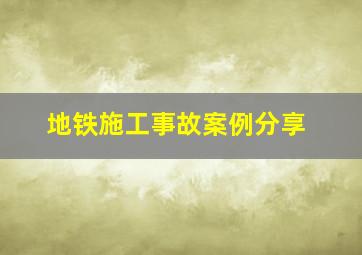 地铁施工事故案例分享